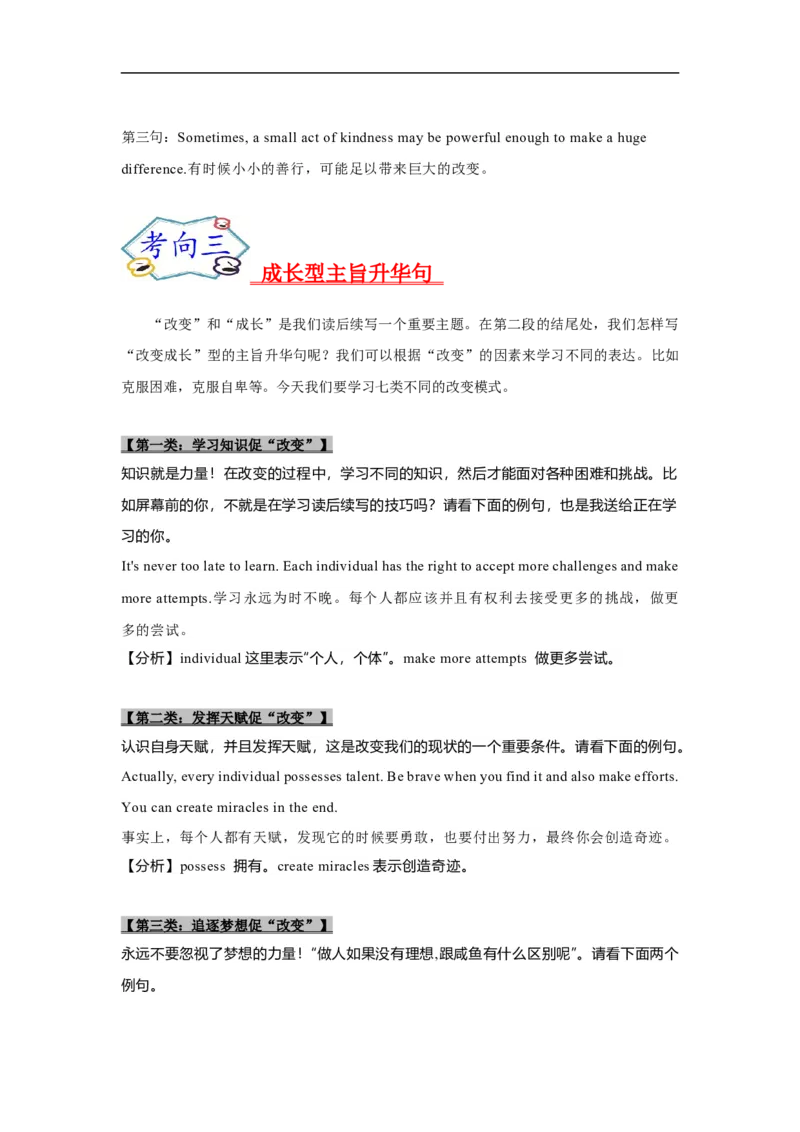 第三句：Sometimes, a small act of kindness may be powerful enough to make a huge difference.有时候小小的善行，可能足以带来巨大的改变。

考向三

成长型主旨升华句

“改变”和“成长”是我们读后续写一个重要主题。在第二段的结尾处，我们怎样写“改变成长”型的主旨升华句呢？我们可以根据“改变”的因素来学习不同的表达。比如克服困难，克服自卑等。今天我们要学习七类不同的改变模式。

【第一类：学习知识促“改变”】
知识就是力量！在改变的过程中，学习不同的知识，然后才能面对各种困难和挑战。比如屏幕前的你，不就是在学习读后续写的技巧吗？请看下面的例句，也是我送给正在学习的你。
It's never too late to learn. Each individual has the right to accept more challenges and make more attempts.学习永远为时不晚。每个人都应该并且有权利去接受更多的挑战，做更多的尝试。
【分析】individual 这里表示“个人，个体”。make more attempts 做更多尝试。

【第二类：发挥天赋促“改变”】
认识自身天赋，并且发挥天赋，这是改变我们的现状的一个重要条件。请看下面的例句。
Actually, every individual possesses talent. Be brave when you find it and also make efforts. You can create miracles in the end.
事实上，每个人都有天赋，发现它的时候要勇敢，也要付出努力，最终你会创造奇迹。
【分析】possess 拥有。create miracles 表示创造奇迹。

【第三类：追逐梦想促“改变”】
永远不要忽视了梦想的力量！“做人如果没有理想,跟咸鱼有什么区别呢”。请看下面两个例句。